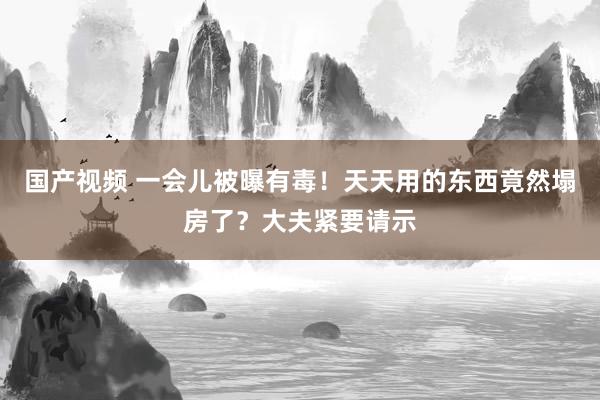 国产视频 一会儿被曝有毒！天天用的东西竟然塌房了？大夫紧要请示